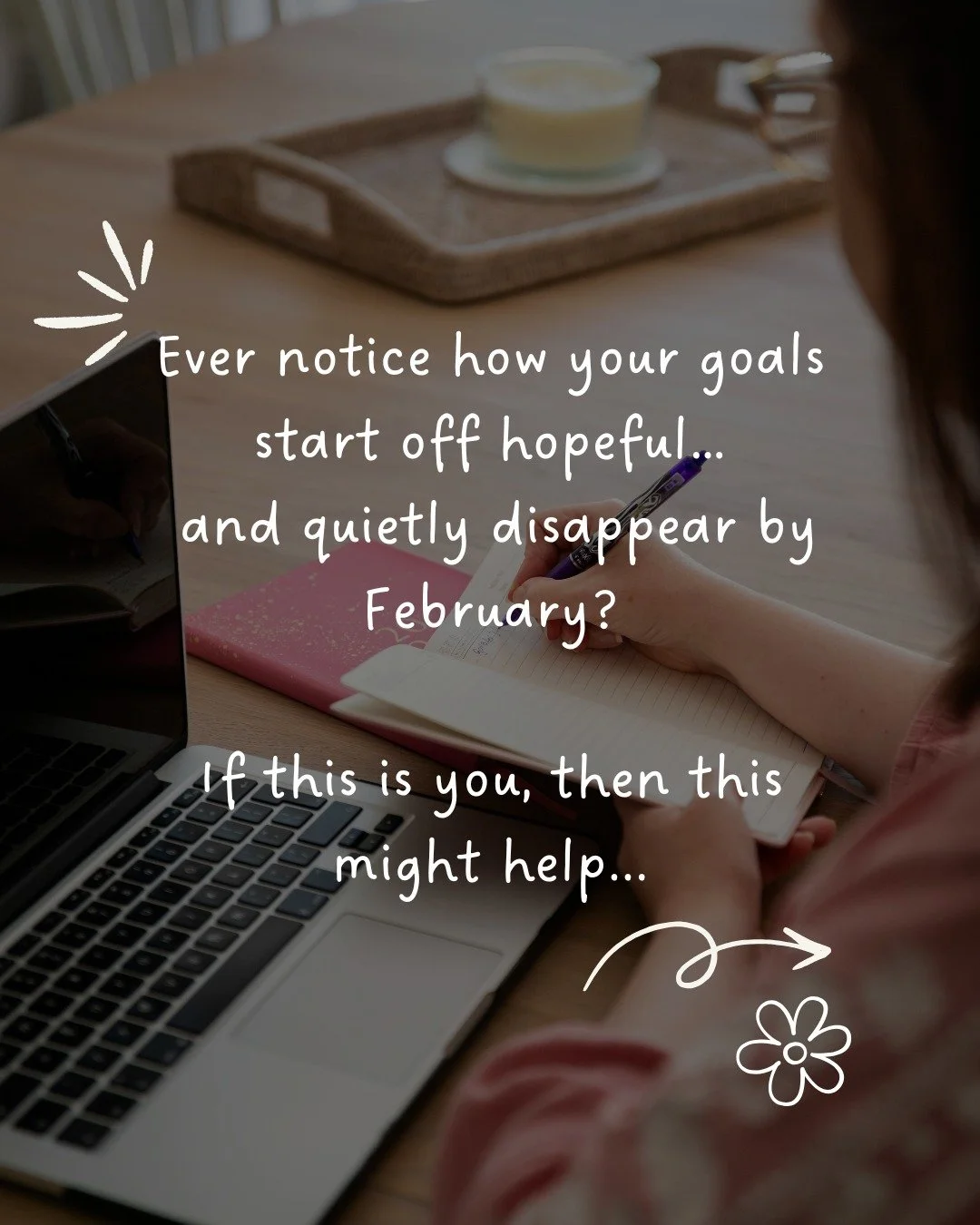 Ever notice how your goals start off hopeful...
and quietly disappear by February?

If this is you, then this might help...